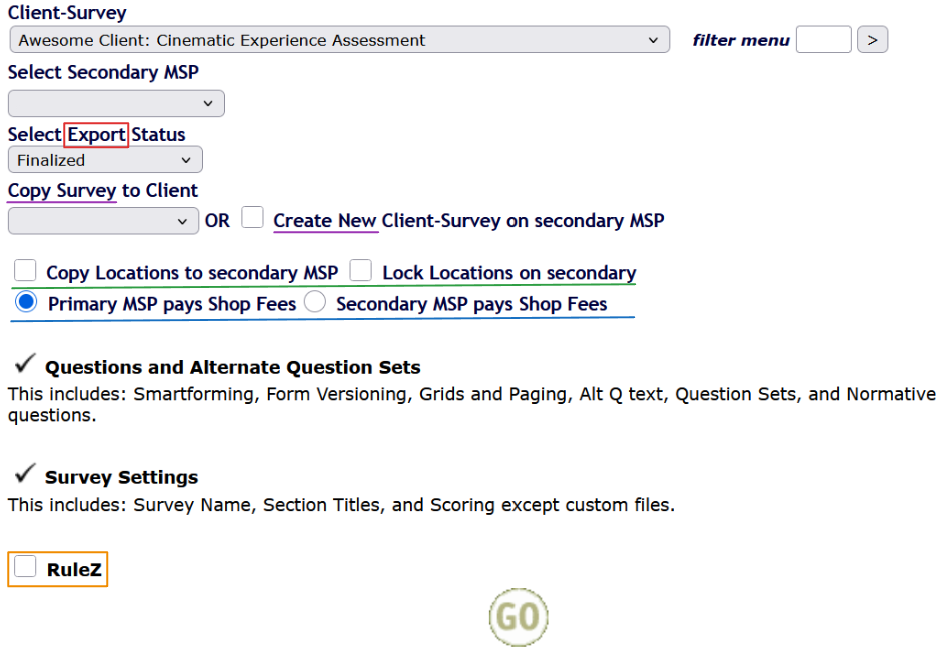 Client-Survey
Awesome Client: Cinematic Experience Assessment
filter menu >

Select Secondary MSP

Select Export Status
Finalized

Copy Survey to Client
OR Create New Client-Survey on secondary MSP

Copy Locations to secondary MSP Lock Locations on secondary
Primary MSP pays Shop Fees Secondary MSP pays Shop Fees

✓ Questions and Alternate Question Sets
This includes: Smartforming, Form Versioning, Grids and Paging, Alt Q text, Question Sets, and Normative questions.

✓ Survey Settings
This includes: Survey Name, Section Titles, and Scoring except custom files.

RuleZ

GO